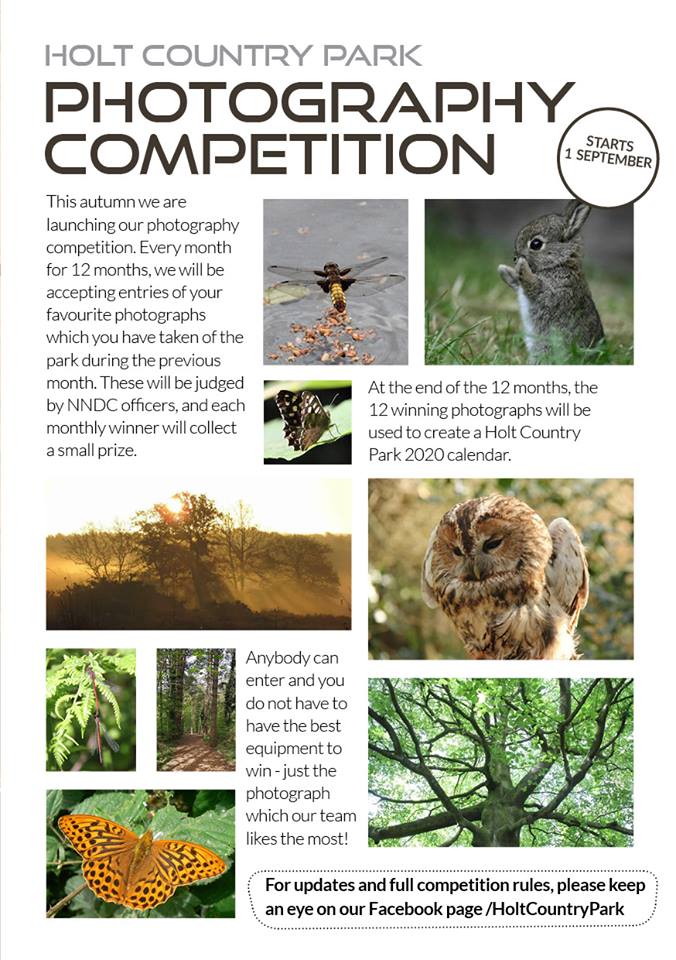 HOLT COUNTRY PARK
PHOTOGRAPHY COMPETITION

STARTS 1 SEPTEMBER

This autumn we are launching our photography competition. Every month for 12 months, we will be accepting entries of your favourite photographs which you have taken of the park during the previous month. These will be judged by NNDC officers, and each monthly winner will collect a small prize.

At the end of the 12 months, the 12 winning photographs will be used to create a Holt Country Park 2020 calendar.

Anybody can enter and you do not have to have the best equipment to win - just the photograph which our team likes the most!

For updates and full competition rules, please keep an eye on our Facebook page /HoltCountryPark